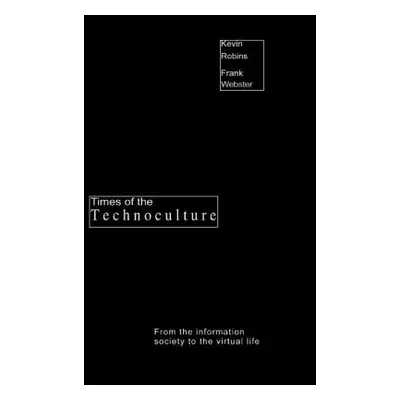 Kevin
Robins
Frank
Webster

Times of the
Technoculture

From the information
society to the virtual life